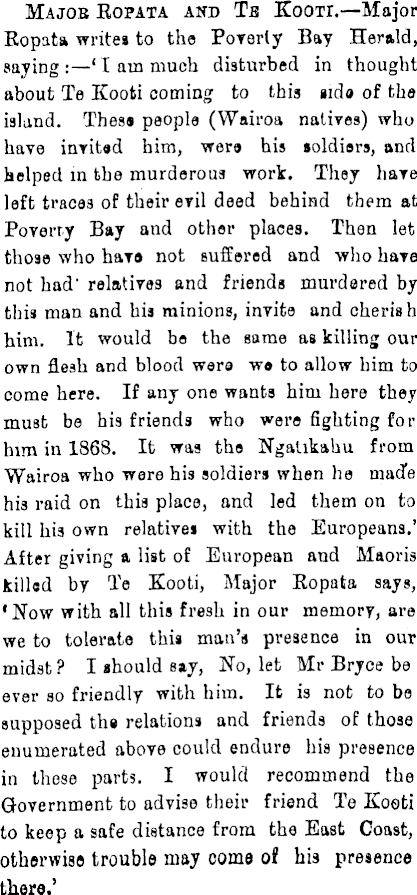 Major Ropata and Te Kooti.—Major Ropata writes to the Poverty Bay Herald, saying:—'I am much disturbed in thought about Te Kooti coming to this side of the island. These people (Wairoa natives) who have invited him, were his soldiers, and helped in the murderous work. They have left traces of their evil deed behind them at Poverty Bay and other places. Then let those who have not suffered and who have not had' relatives and friends murdered by this man and his minions, invite and cherish him. It would be the same as killing our own flesh and blood were we to allow him to come here. If any one wants him here they must be his friends who were fighting for him in 1868. It was the Ngatikahu from Wairoa who were his soldiers when he made his raid on this place, and led them on to kill his own relatives with the Europeans.' After giving a list of European and Maoris killed by Te Kooti, Major Ropata says, 'Now with all this fresh in our memory, are we to tolerate this man's presence in our midst? I should say, No, let Mr Bryce be ever so friendly with him. It is not to be supposed the relations and friends of those enumerated above could endure his presence in these parts. I would recommend the Government to advise their friend Te Kooti to keep a safe distance from the East Coast, otherwise trouble may come of his presence there.'